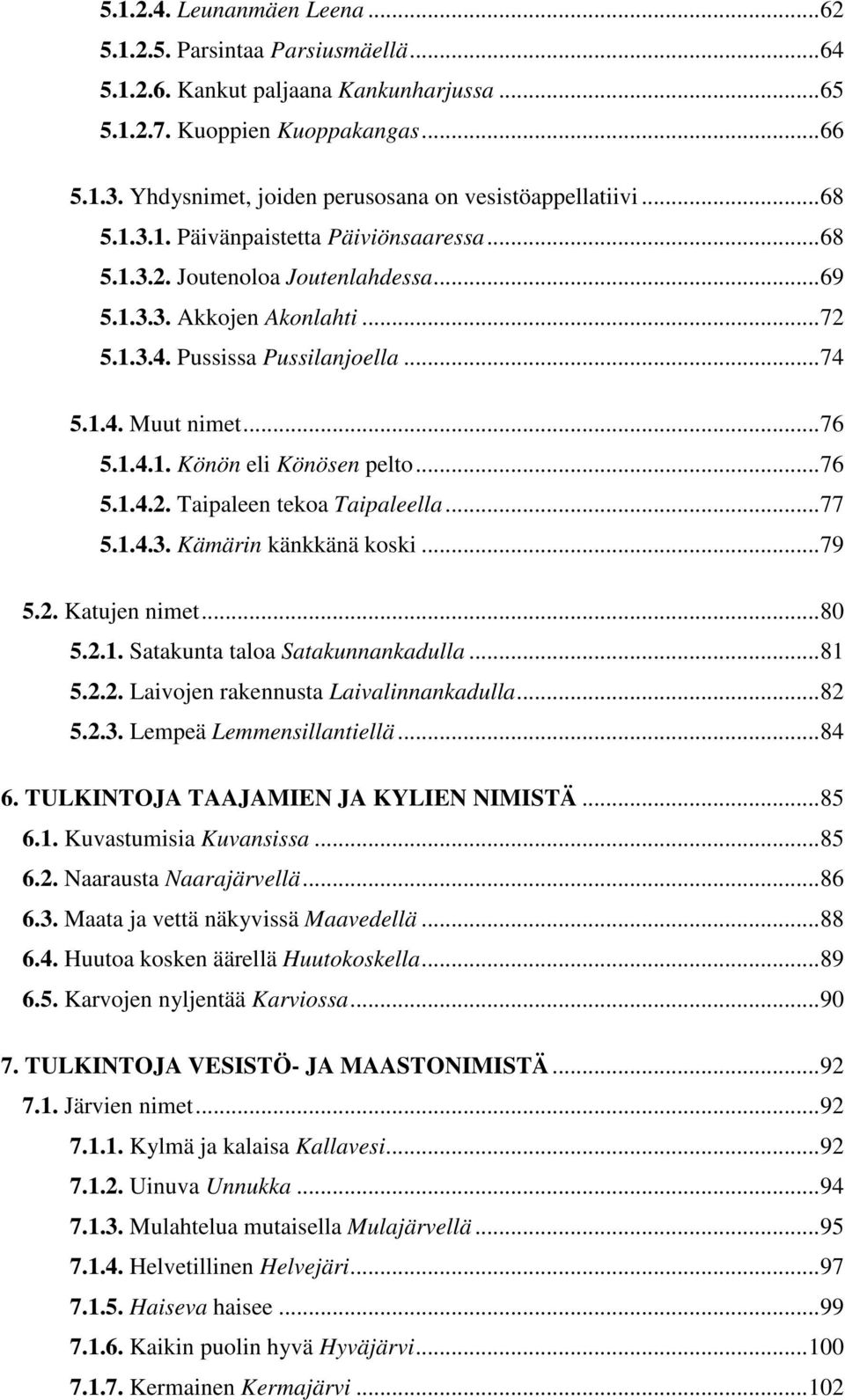 5.1.2.4. Leunanmäen Leena ...62
5.1.2.5. Parsintaa Parsiusmäellä ...64
5.1.2.6. Kankut paljaana Kankunharjussa ...65
5.1.2.7. Kuoppien Kuoppakangas ...66

5.1.3. Yhdysnimet, joiden perusosana on vesistöappellatiivi ...68
5.1.3.1. Päivänpaistetta Päiviönsaaressa ...68
5.1.3.2. Joutenoloa Joutenlahdessa ...69
5.1.3.3. Akkojen Akonlahti ...72
5.1.3.4. Pussissa Pussilanjoella ...74

5.1.4. Muut nimet ...76
5.1.4.1. Könön eli Könösen pelto ...76
5.1.4.2. Taipaleen tekoa Taipaleella ...77
5.1.4.3. Kämärin känkkänä koski ...79

5.2. Katujen nimet ...80
5.2.1. Satakunta taloa Satakunnankadulla ...81
5.2.2. Laivojen rakennusta Laivalinnankadulla ...82
5.2.3. Lempeä Lemmensillantiellä ...84

6. TULKINTOJA TAAJAMIEN JA KYLIEN NIMISTÄ ...85
6.1. Kuvastumisia Kuvansissa ...85
6.2. Naarausta Naarajärvellä ...86
6.3. Maata ja vettä näkyvissä Maavedellä ...88
6.4. Huutoa kosken äärellä Huutokoskella ...89
6.5. Karvojen nyljentää Karviossa ...90

7. TULKINTOJA VESISTÖ- JA MAASTONIMISTÄ ...92
7.1. Järvien nimet ...92
7.1.1. Kylmä ja kalaisa Kallavesi ...92
7.1.2. Uinuva Unnukka ...94
7.1.3. Mulahtelua mutaisella Mulajärvellä ...95
7.1.4. Helvetillinen Helvejäri ...97
7.1.5. Haiseva haisee ...99
7.1.6. Kaikin puolin hyvä Hyväjärvi ...100
7.1.7. Kermainen Kermajärvi ...102